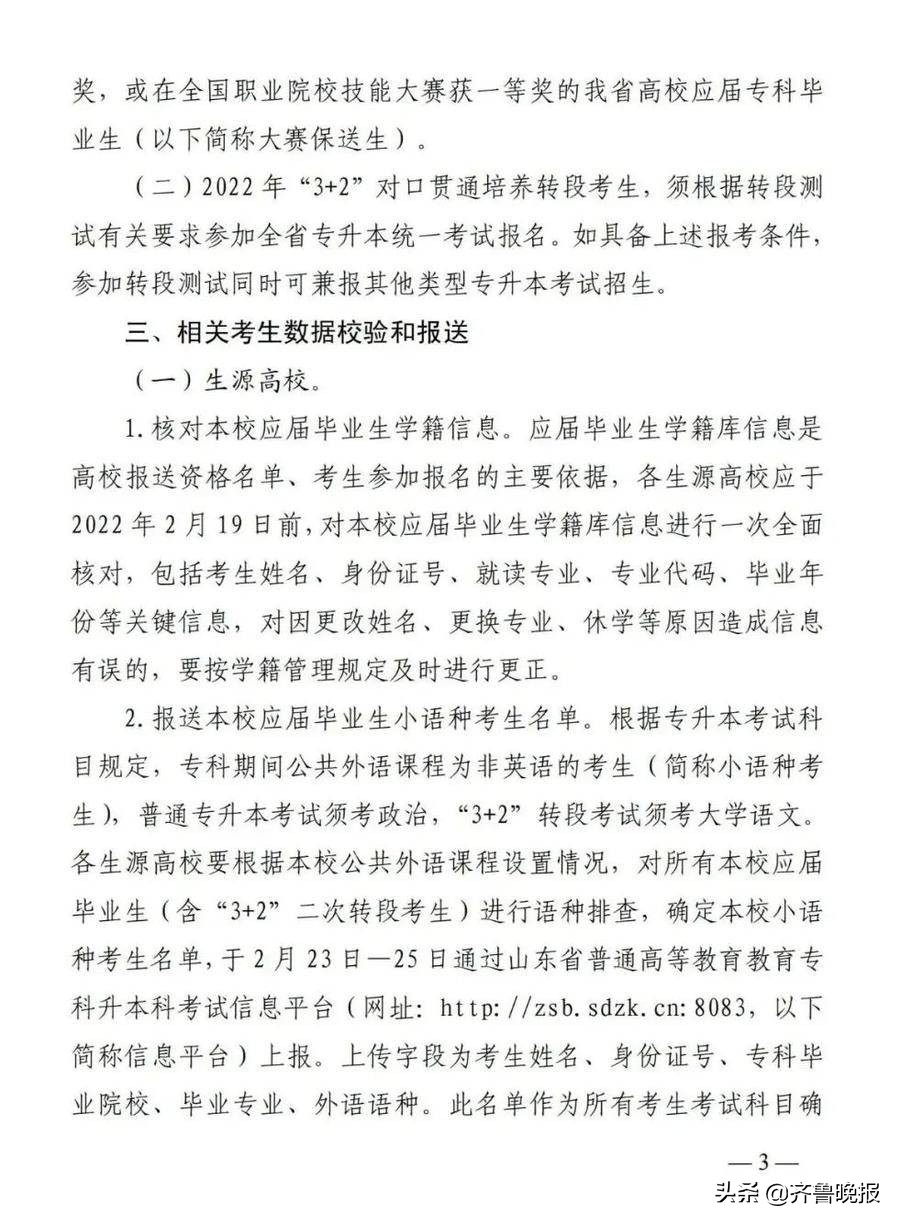 奖，或在全国职业院校技能大赛获一等奖的我省高校应届专科毕业生（以下简称大赛保送生）。

（二）2022 年“3+2”对口贯通培养转段考生，须根据转段测试有关要求参加全省专升本统一考试报名。如具备上述报考条件，参加转段测试同时可兼报其他类型专升本考试招生。

三、相关考生数据校验和报送

（一）生源高校。

1. 核对本校应届毕业生学籍信息。应届毕业生学籍库信息是高校报送资格名单、考生参加报名的主要依据，各生源高校应于 2022 年 2 月 19 日前，对本校应届毕业生学籍库信息进行一次全面核对，包括考生姓名、身份证号、就读专业、专业代码、毕业年份等关键信息，对因更改姓名、更换专业、休学等原因造成信息有误的，要按学籍管理规定及时进行更正。

2. 报送本校应届毕业生小语种考生名单。根据专升本考试科目规定，专科期间公共外语课程为非英语的考生（简称小语种考生），普通专升本考试须考政治，“3+2”转段考试须考大学语文。各生源高校要根据本校公共外语课程设置情况，对所有本校应届毕业生（含“3+2”二次转段考生）进行语种排查，确定本校小语种考生名单，于 2 月 23 日—25 日通过山东省普通高等教育教育专科升本科考试信息平台（网址：http://zsb.sdzk.cn:8083，以下简称信息平台）上报。上传字段为考生姓名、身份证号、专科毕业院校、毕业专业、外语语种。此名单作为所有考生考试科目确

— 3 —

头条 @齐鲁晚报